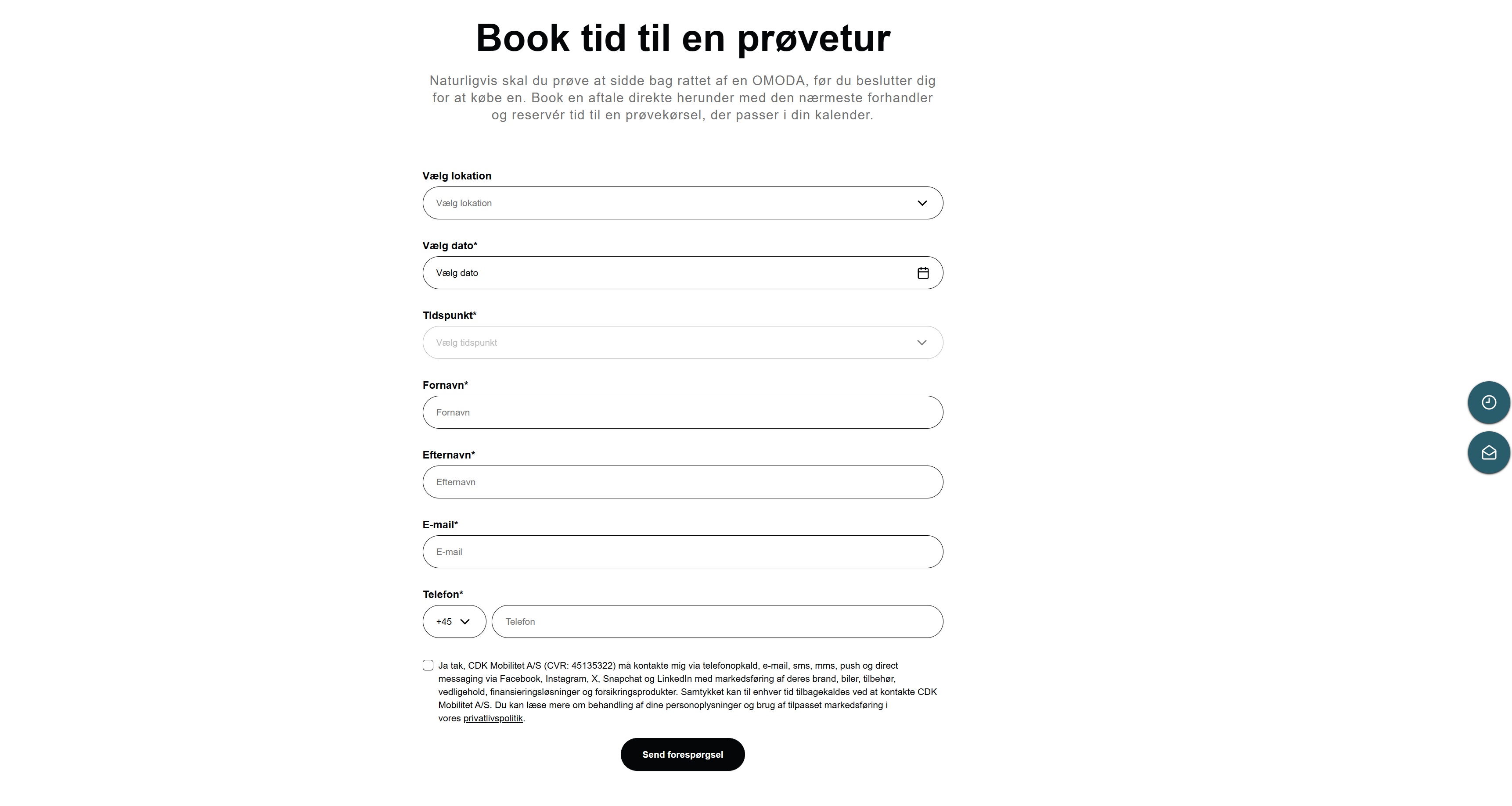 Book tid til en prøvetur

Naturligvis skal du prøve at sidde bag rattet af en OMODA, før du beslutter dig for at købe en. Book en aftale direkte herunder med den nærmeste forhandler og reservér tid til en prøvekørsel, der passer i din kalender.

Vælg lokation

Vælg lokation

Vælg dato*

Vælg dato

Tidspunkt*

Vælg tidspunkt

Fornavn*

Fornavn

Efternavn*

Efternavn

E-mail*

E-mail

Telefon*

+45

Telefon

Ja tak, CDK Mobilitet A/S (CVR: 45135322) må kontakte mig via telefonopkald, e-mail, sms, mms, push og direct messaging via Facebook, Instagram, X, Snapchat og LinkedIn med markedsføring af deres brand, biler, tilbehør, vedligehold, finansieringsløsninger og forsikringsprodukter. Samtykket kan til enhver tid tilbagekaldes ved at kontakte CDK Mobilitet A/S. Du kan læse mere om behandling af dine personoplysninger og brug af tilpasset markedsføring i vores privatlivspolitik.

Send forespørgsel